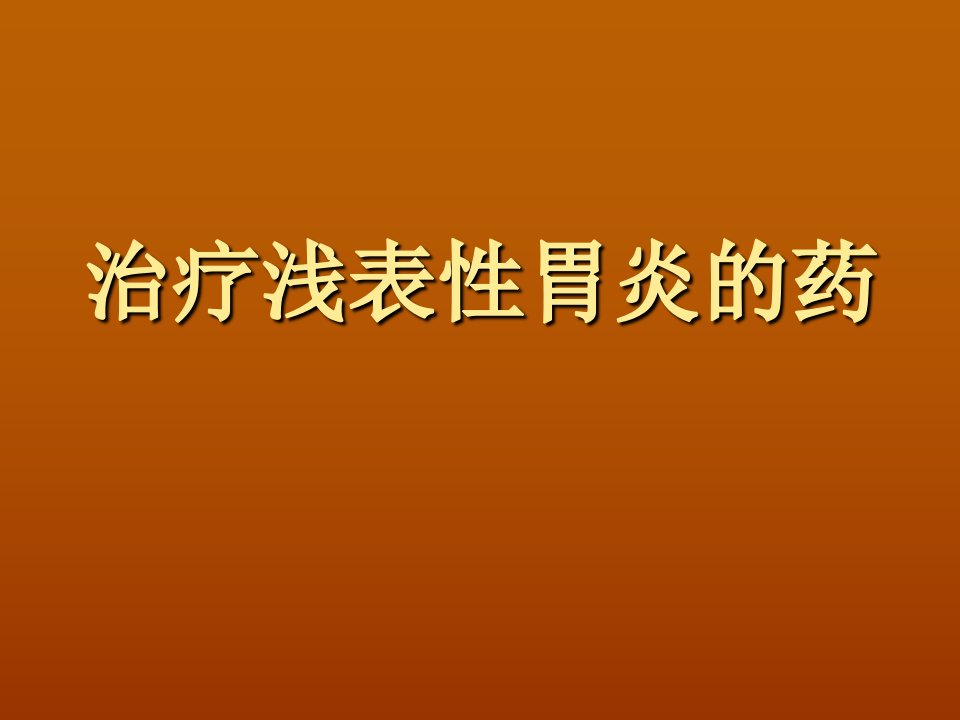 治疗浅表性胃炎的药